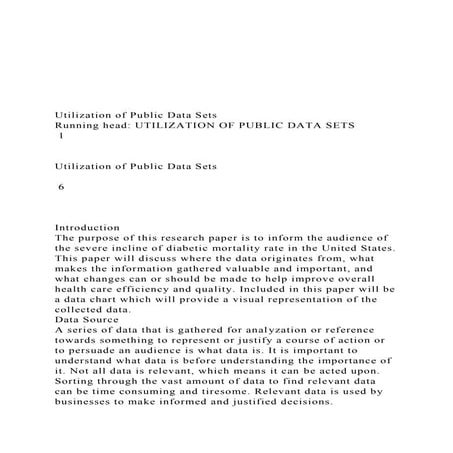 Utilization of Public Data Sets
Running head: UTILIZATION OF PUBLIC DATA SETS
1

Utilization of Public Data Sets

6

Introduction
The purpose of this research paper is to inform the audience of the severe incline of diabetic mortality rate in the United States. This paper will discuss where the data originates from, what makes the information gathered valuable and important, and what changes can or should be made to help improve overall health care efficiency and quality. Included in this paper will be a data chart which will provide a visual representation of the collected data.
Data Source
A series of data that is gathered for analyzation or reference towards something to represent or justify a course of action or to persuade an audience is what data is. It is important to understand what data is before understanding the importance of it. Not all data is relevant, which means it can be acted upon. Sorting through the vast amount of data to find relevant data can be time consuming and tiresome. Relevant data is used by businesses to make informed and justified decisions.